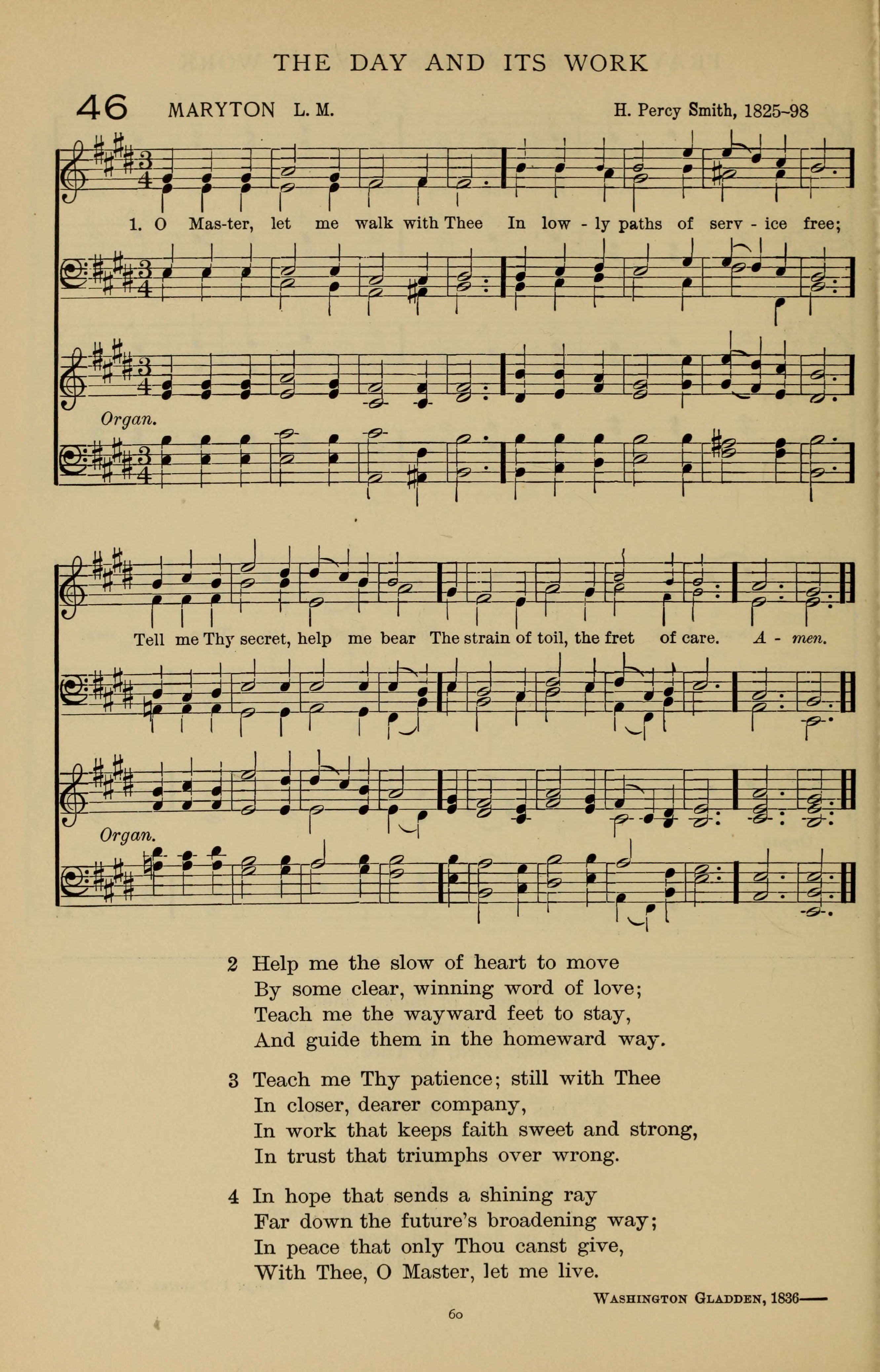 THE DAY AND ITS WORK

46 MARYTON L. M. H. Percy Smith, 1825-98

1. O Mas-ter, let me walk with Thee In low - ly paths of serv - ice free;

Organ.

Tell me Thy secret, help me bear The strain of toil, the fret of care. A - men.

Organ.

2 Help me the slow of heart to move
By some clear, winning word of love;
Teach me the wayward feet to stay,
And guide them in the homeward way.

3 Teach me Thy patience; still with Thee
In closer, dearer company,
In work that keeps faith sweet and strong,
In trust that triumphs over wrong.

4 In hope that sends a shining ray
Far down the future's broadening way;
In peace that only Thou canst give,
With Thee, O Master, let me live.

Washington Gladden, 1836——

60